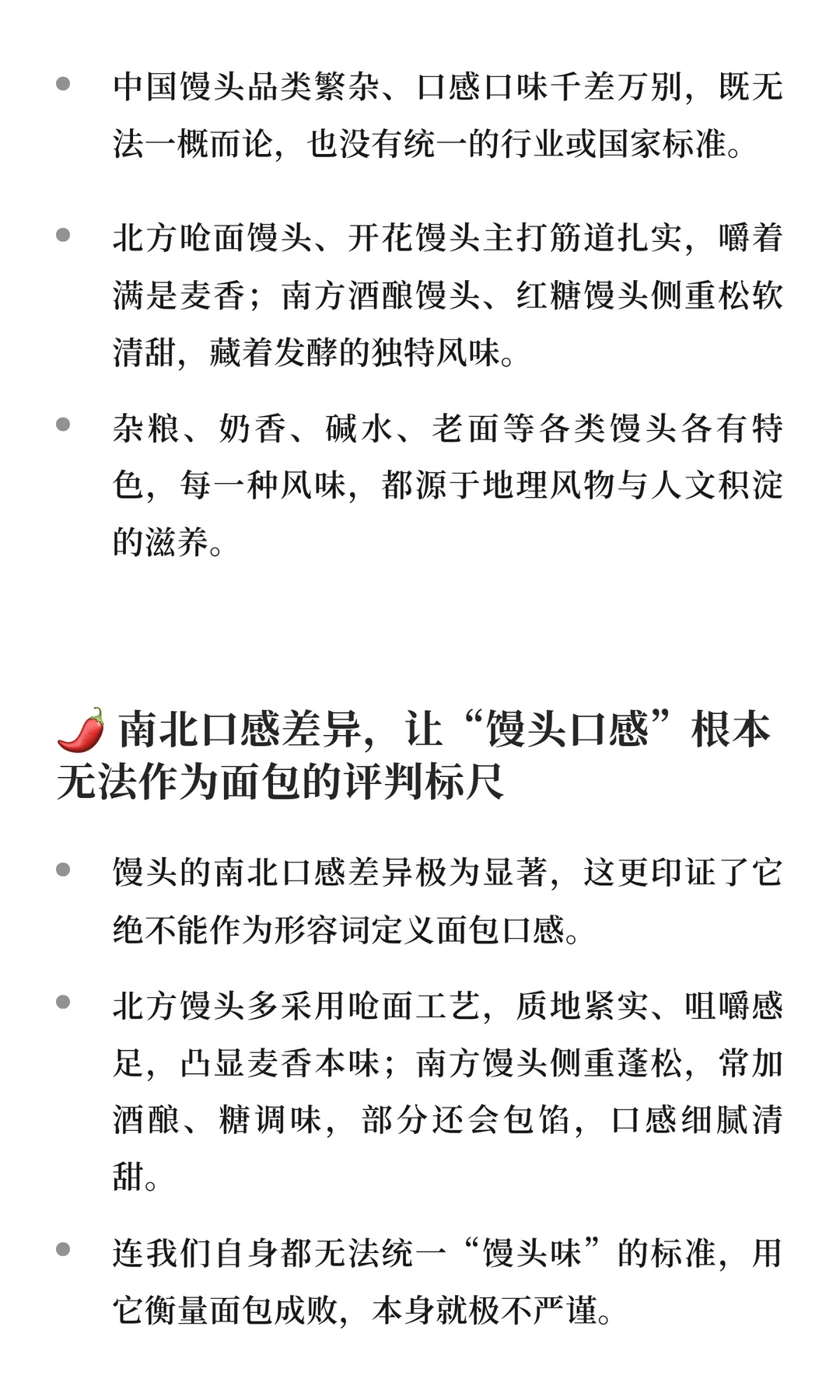 • 中国馒头品类繁杂、口感口味千差万别，既无法一概而论，也没有统一的行业或国家标准。

• 北方呛面馒头、开花馒头主打筋道扎实，嚼着满是麦香；南方酒酿馒头、红糖馒头侧重松软清甜，藏着发酵的独特风味。

• 杂粮、奶香、碱水、老面等各类馒头各有特色，每一种风味，都源于地理风物与人文积淀的滋养。

🌶️ 南北口感差异，让“馒头口感”根本无法作为面包的评判标尺

• 馒头的南北口感差异极为显著，这更印证了它绝不能作为形容词定义面包口感。

• 北方馒头多采用呛面工艺，质地紧实、咀嚼感足，凸显麦香本味；南方馒头侧重蓬松，常加酒酿、糖调味，部分还会包馅，口感细腻清甜。

• 连我们自身都无法统一“馒头味”的标准，用它衡量面包成败，本身就极不严谨。